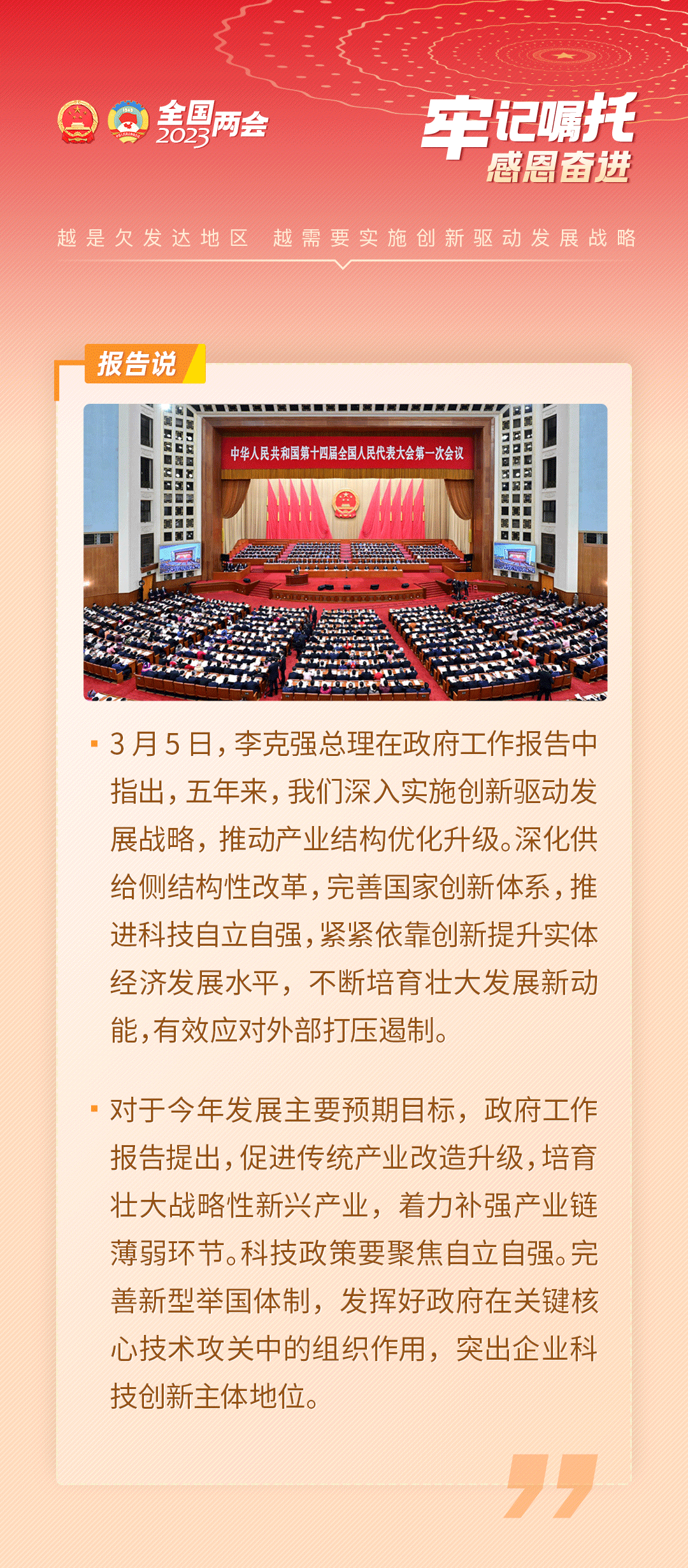 全国两会 2023

牢记嘱托
感恩奋进

越是欠发达地区 越需要实施创新驱动发展战略

报告说

中华人民共和国第十四届全国人民代表大会第一次会议

▪ 3月5日，李克强总理在政府工作报告中指出，五年来，我们深入实施创新驱动发展战略，推动产业结构优化升级。深化供给侧结构性改革，完善国家创新体系，推进科技自立自强，紧紧依靠创新提升实体经济发展水平，不断培育壮大发展新动能，有效应对外部打压遏制。

▪ 对于今年发展主要预期目标，政府工作报告提出，促进传统产业改造升级，培育壮大战略性新兴产业，着力补强产业链薄弱环节。科技政策要聚焦自立自强。完善新型举国体制，发挥好政府在关键核心技术攻关中的组织作用，突出企业科技创新主体地位。